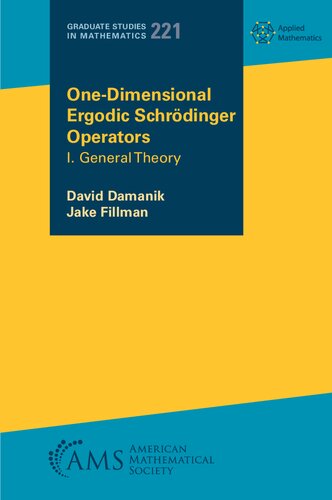 GRADUATE STUDIES IN MATHEMATICS 221

Applied Mathematics

One-Dimensional Ergodic Schrödinger Operators

I. General Theory

David Damanik
Jake Fillman

AMS AMERICAN MATHEMATICAL SOCIETY